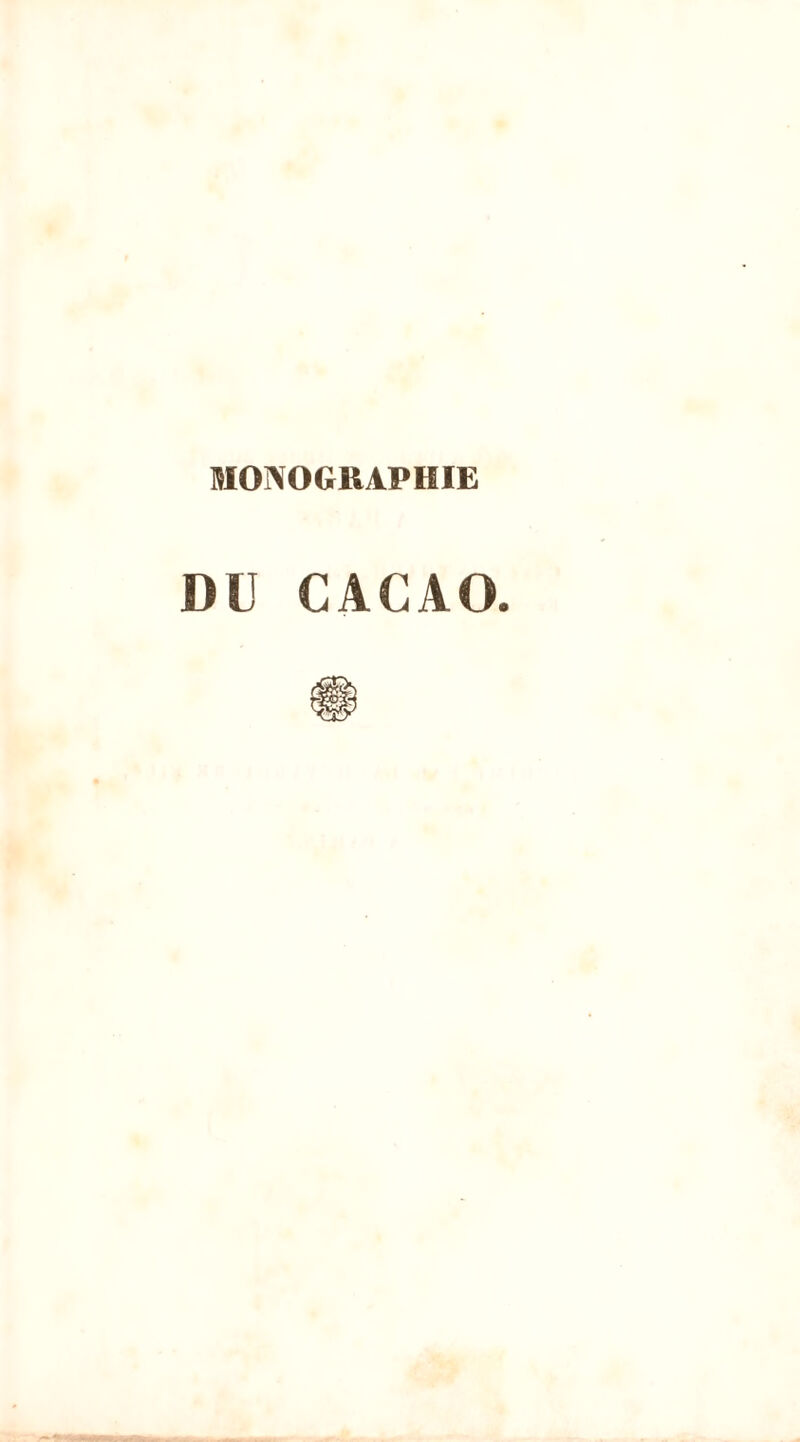 MONOGRAPHIE

DU CACAO.